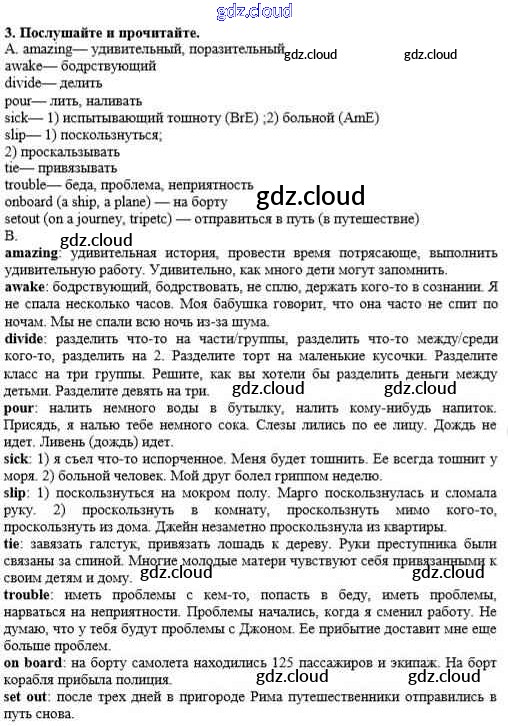 gdz.cloud

3. Послушайте и прочитайте.
A. amazing— удивительный, поразительный gdz.cloud gdz.cloud
awake— бодрствующий
divide— делить
pour— лить, наливать
sick— 1) испытывающий тошноту (BrE) ;2) больной (AmE)
slip— 1) поскользнуться;
2) проскальзывать
tie— привязывать
trouble— беда, проблема, неприятность
onboard (a ship, a plane) — на борту gdz.cloud
setout (on a journey, tripetc) — отправиться в путь (в путешествие)
B.
gdz.cloud
amazing: удивительная история, провести время потрясающе, выполнить удивительную работу. Удивительно, как много дети могут запомнить.
awake: бодрствующий, бодрствовать, не сплю, держать кого-то в сознании. Я не спала несколько часов. Моя бабушка говорит, что она часто не спит по ночам. Мы не спали всю ночь из-за шума.
divide: разделить что-то на части/группы, разделить что-то между/среди кого-то, разделить на 2. Разделите торт на маленькие кусочки. Разделите класс на три группы. Решите, как вы хотели бы разделить деньги между детьми. Разделите девять на три. gdz.cloud gdz.cloud
pour: налить немного воды в бутылку, налить кому-нибудь напиток. Присядь, я налью тебе немного сока. Слезы лились по ее лицу. Дождь не идет. Ливень (дождь) идет.
sick: 1) я съел что-то испорченное. Меня будет тошнить. Ее всегда тошнит у моря. 2) больной человек. Мой друг болел гриппом неделю.
slip: 1) поскользнуться на мокром полу. Марго поскользнулась и сломала руку. 2) проскользнуть в комнату, проскользнуть мимо кого-то, проскользнуть из дома. Джейн незаметно проскользнула из квартиры.
tie: завязать галстук, привязать лошадь к дереву. Руки преступника были связаны за спиной. Многие молодые матери чувствуют себя привязанными к своим детям и дому. gdz.cloud gdz.cloud
trouble: иметь проблемы с кем-то, попасть в беду, иметь проблемы, нарваться на неприятности. Проблемы начались, когда я сменил работу. Не думаю, что у тебя будут проблемы с Джоном. Ее прибытие доставит мне еще больше проблем.
on board: на борту самолета находились 125 пассажиров и экипаж. На борт корабля прибыла полиция. gdz.cloud gdz.cloud
set out: после трех дней в пригороде Рима путешественники отправились в путь снова.